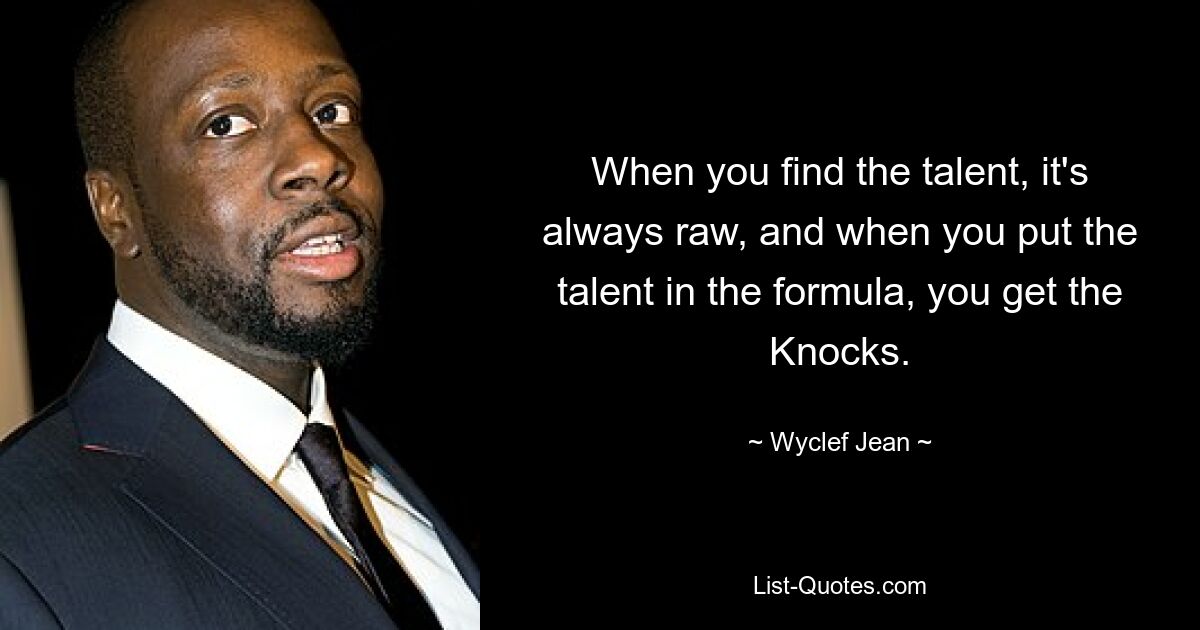 When you find the talent, it's always raw, and when you put the talent in the formula, you get the Knocks.

~ Wyclef Jean ~

List-Quotes.com